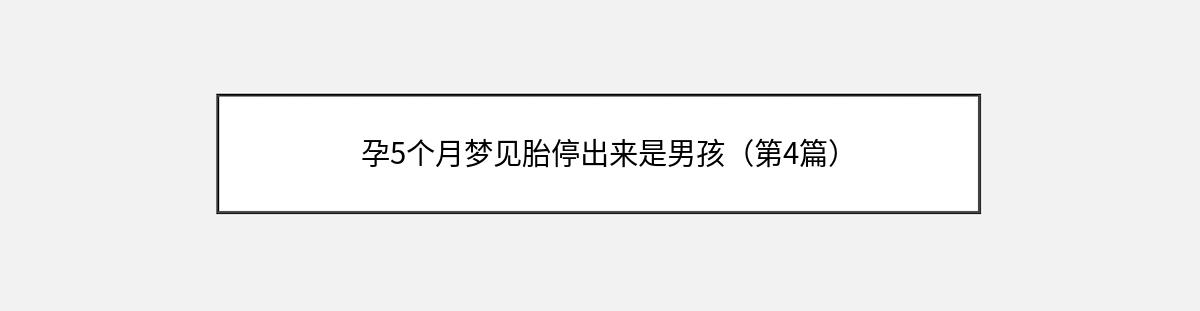 孕5个月梦见胎停出来是男孩（第4篇）